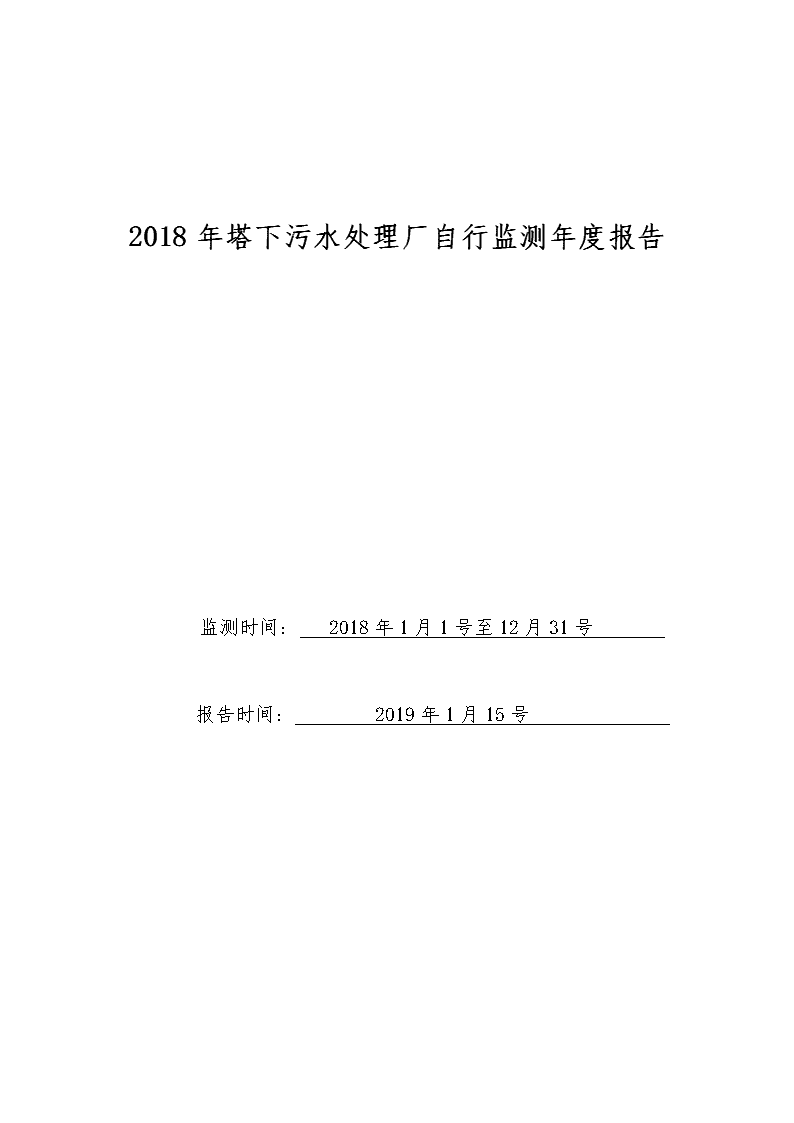 2018 年塔下污水处理厂自行监测年度报告

监测时间： 2018 年 1 月 1 号至 12 月 31 号

报告时间： 2019 年 1 月 15 号